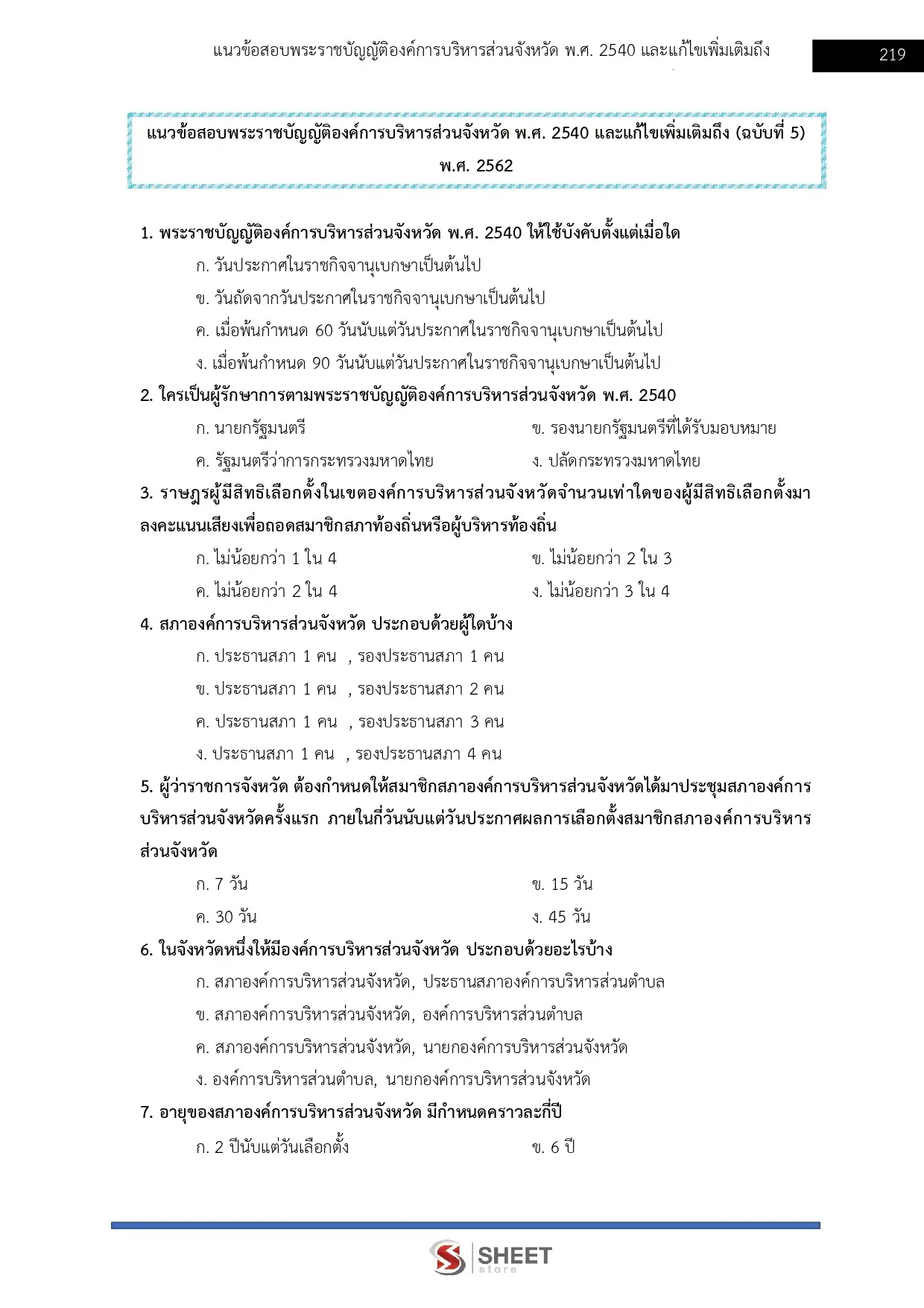 แนวข้อสอบพระราชบัญญัติองค์การบริหารส่วนจังหวัด พ.ศ. 2540 และแก้ไขเพิ่มเติมถึง

219

แนวข้อสอบพระราชบัญญัติองค์การบริหารส่วนจังหวัด พ.ศ. 2540 และแก้ไขเพิ่มเติมถึง (ฉบับที่ 5) พ.ศ. 2562

1. พระราชบัญญัติองค์การบริหารส่วนจังหวัด พ.ศ. 2540 ให้ใช้บังคับตั้งแต่เมื่อใด

ก. วันประกาศในราชกิจจานุเบกษาเป็นต้นไป

ข. วันถัดจากวันประกาศในราชกิจจานุเบกษาเป็นต้นไป

ค. เมื่อพ้นกำหนด 60 วันนับแต่วันประกาศในราชกิจจานุเบกษาเป็นต้นไป

ง. เมื่อพ้นกำหนด 90 วันนับแต่วันประกาศในราชกิจจานุเบกษาเป็นต้นไป

2. ใครเป็นผู้รักษาการตามพระราชบัญญัติองค์การบริหารส่วนจังหวัด พ.ศ. 2540

ก. นายกรัฐมนตรี

ข. รองนายกรัฐมนตรีที่ได้รับมอบหมาย

ค. รัฐมนตรีว่าการกระทรวงมหาดไทย

ง. ปลัดกระทรวงมหาดไทย

3. ราษฎรผู้มีสิทธิเลือกตั้งในเขตองค์การบริหารส่วนจังหวัดจำนวนเท่าใดของผู้มีสิทธิเลือกตั้งมาลงคะแนนเสียงเพื่อถอดสมาชิกสภาท้องถิ่นหรือผู้บริหารท้องถิ่น

ก. ไม่น้อยกว่า 1 ใน 4

ข. ไม่น้อยกว่า 2 ใน 3

ค. ไม่น้อยกว่า 2 ใน 4

ง. ไม่น้อยกว่า 3 ใน 4

4. สภาองค์การบริหารส่วนจังหวัด ประกอบด้วยผู้ใดบ้าง

ก. ประธานสภา 1 คน , รองประธานสภา 1 คน

ข. ประธานสภา 1 คน , รองประธานสภา 2 คน

ค. ประธานสภา 1 คน , รองประธานสภา 3 คน

ง. ประธานสภา 1 คน , รองประธานสภา 4 คน

5. ผู้ว่าราชการจังหวัด ต้องกำหนดให้สมาชิกสภาองค์การบริหารส่วนจังหวัดได้มาประชุมสภาองค์การบริหารส่วนจังหวัดครั้งแรก ภายในกี่วันนับแต่วันประกาศผลการเลือกตั้งสมาชิกสภาองค์การบริหารส่วนจังหวัด

ก. 7 วัน

ข. 15 วัน

ค. 30 วัน

ง. 45 วัน

6. ในจังหวัดหนึ่งให้มีองค์การบริหารส่วนจังหวัด ประกอบด้วยอะไรบ้าง

ก. สภาองค์การบริหารส่วนจังหวัด, ประธานสภาองค์การบริหารส่วนตำบล

ข. สภาองค์การบริหารส่วนจังหวัด, องค์การบริหารส่วนตำบล

ค. สภาองค์การบริหารส่วนจังหวัด, นายกองค์การบริหารส่วนจังหวัด

ง. องค์การบริหารส่วนตำบล, นายกองค์การบริหารส่วนจังหวัด

7. อายุของสภาองค์การบริหารส่วนจังหวัด มีกำหนดคราวละกี่ปี

ก. 2 ปีนับแต่วันเลือกตั้ง

ข. 6 ปี

SHEET store